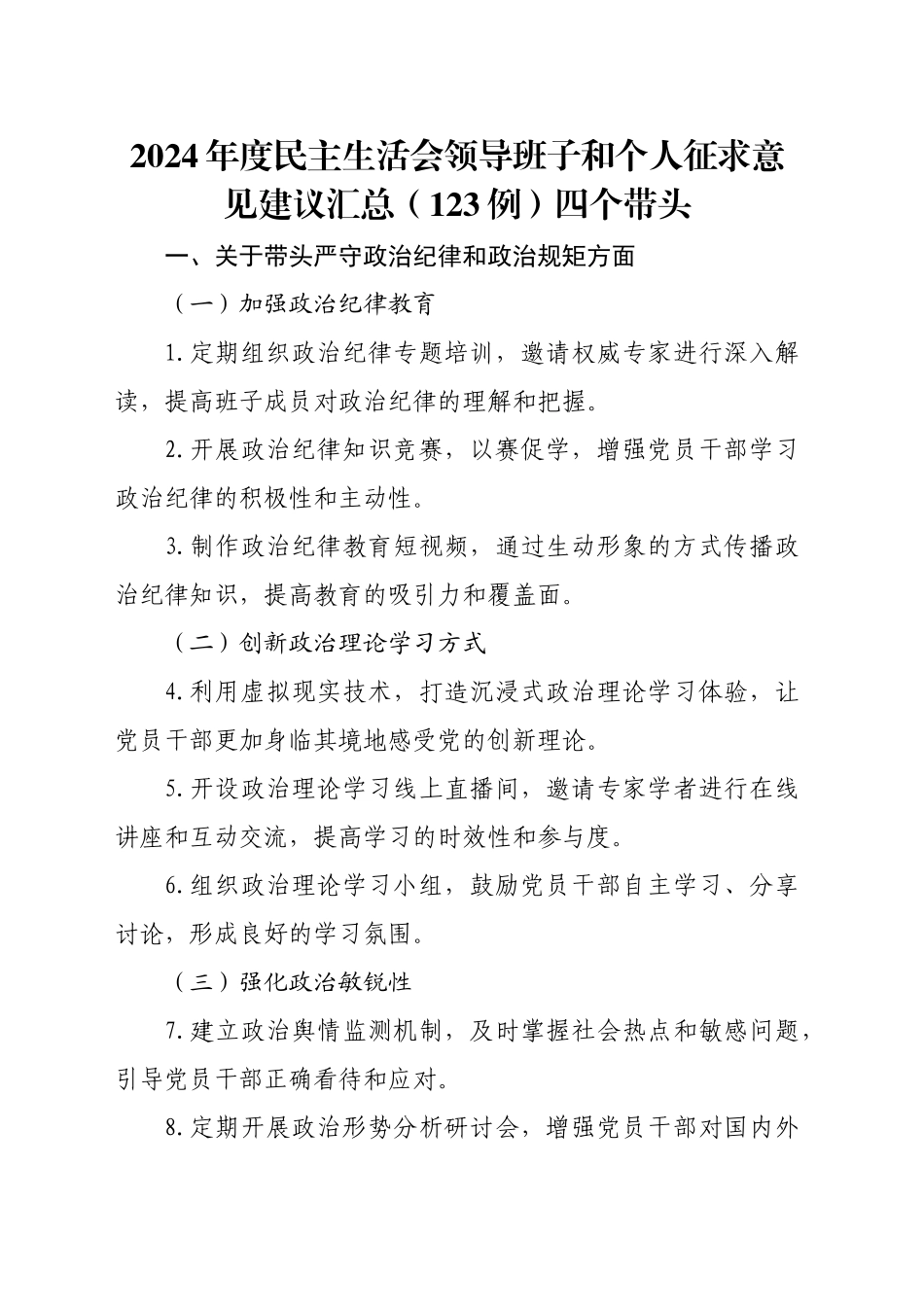 2024年度民主生活会领导班子和个人征求意见建议汇总（123例）四个带头

一、关于带头严守政治纪律和政治规矩方面

（一）加强政治纪律教育

1.定期组织政治纪律专题培训，邀请权威专家进行深入解读，提高班子成员对政治纪律的理解和把握。

2.开展政治纪律知识竞赛，以赛促学，增强党员干部学习政治纪律的积极性和主动性。

3.制作政治纪律教育短视频，通过生动形象的方式传播政治纪律知识，提高教育的吸引力和覆盖面。

（二）创新政治理论学习方式

4.利用虚拟现实技术，打造沉浸式政治理论学习体验，让党员干部更加身临其境地感受党的创新理论。

5.开设政治理论学习线上直播间，邀请专家学者进行在线讲座和互动交流，提高学习的时效性和参与度。

6.组织政治理论学习小组，鼓励党员干部自主学习、分享讨论，形成良好的学习氛围。

（三）强化政治敏锐性

7.建立政治舆情监测机制，及时掌握社会热点和敏感问题，引导党员干部正确看待和应对。

8.定期开展政治形势分析研讨会，增强党员干部对国内外